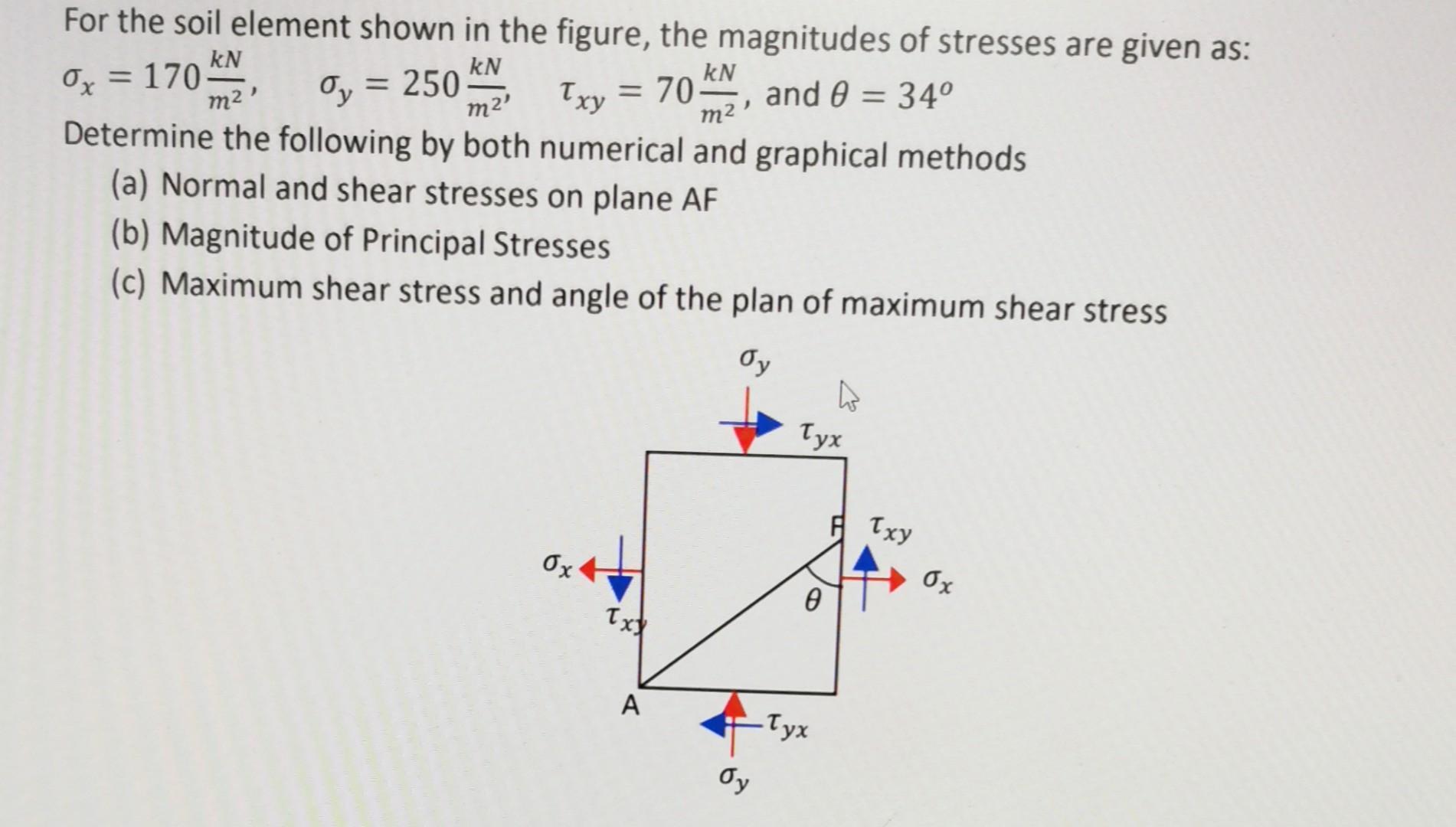 For the soil element shown in the figure, the magnitudes of stresses are given as:

$\sigma_x = 170 \frac{kN}{m^2}$, $\sigma_y = 250 \frac{kN}{m^2}$, $\tau_{xy} = 70 \frac{kN}{m^2}$, and $\theta = 34^o$

Determine the following by both numerical and graphical methods

(a) Normal and shear stresses on plane AF

(b) Magnitude of Principal Stresses

(c) Maximum shear stress and angle of the plan of maximum shear stress

$\sigma_y$

$\tau_{yx}$

F

$\tau_{xy}$

$\sigma_x$

$\sigma_x$

$\theta$

$\tau_{xy}$

A

$\tau_{yx}$

$\sigma_y$